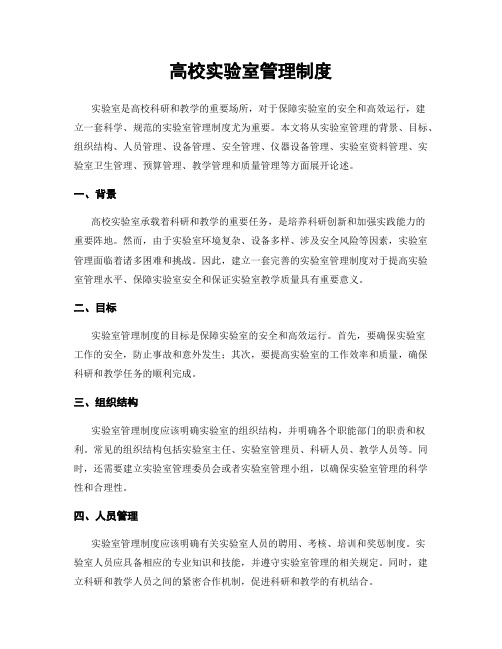 高校实验室管理制度

实验室是高校科研和教学的重要场所，对于保障实验室的安全和高效运行，建立一套科学、规范的实验室管理制度尤为重要。本文将从实验室管理的背景、目标、组织结构、人员管理、设备管理、安全管理、仪器设备管理、实验室资料管理、实验室卫生管理、预算管理、教学管理和质量管理等方面展开论述。

一、背景

高校实验室承载着科研和教学的重要任务，是培养科研创新和加强实践能力的重要阵地。然而，由于实验室环境复杂、设备多样、涉及安全风险等因素，实验室管理面临着诸多困难和挑战。因此，建立一套完善的实验室管理制度对于提高实验室管理水平、保障实验室安全和保证实验室教学质量具有重要意义。

二、目标

实验室管理制度的目标是保障实验室的安全和高效运行。首先，要确保实验室工作的安全，防止事故和意外发生；其次，要提高实验室的工作效率和质量，确保科研和教学任务的顺利完成。

三、组织结构

实验室管理制度应该明确实验室的组织结构，并明确各个职能部门的职责和权利。常见的组织结构包括实验室主任、实验室管理员、科研人员、教学人员等。同时，还需要建立实验室管理委员会或者实验室管理小组，以确保实验室管理的科学性和合理性。

四、人员管理

实验室管理制度应该明确有关实验室人员的聘用、考核、培训和奖惩制度。实验室人员应具备相应的专业知识和技能，并遵守实验室管理的相关规定。同时，建立科研和教学人员之间的紧密合作机制，促进科研和教学的有机结合。